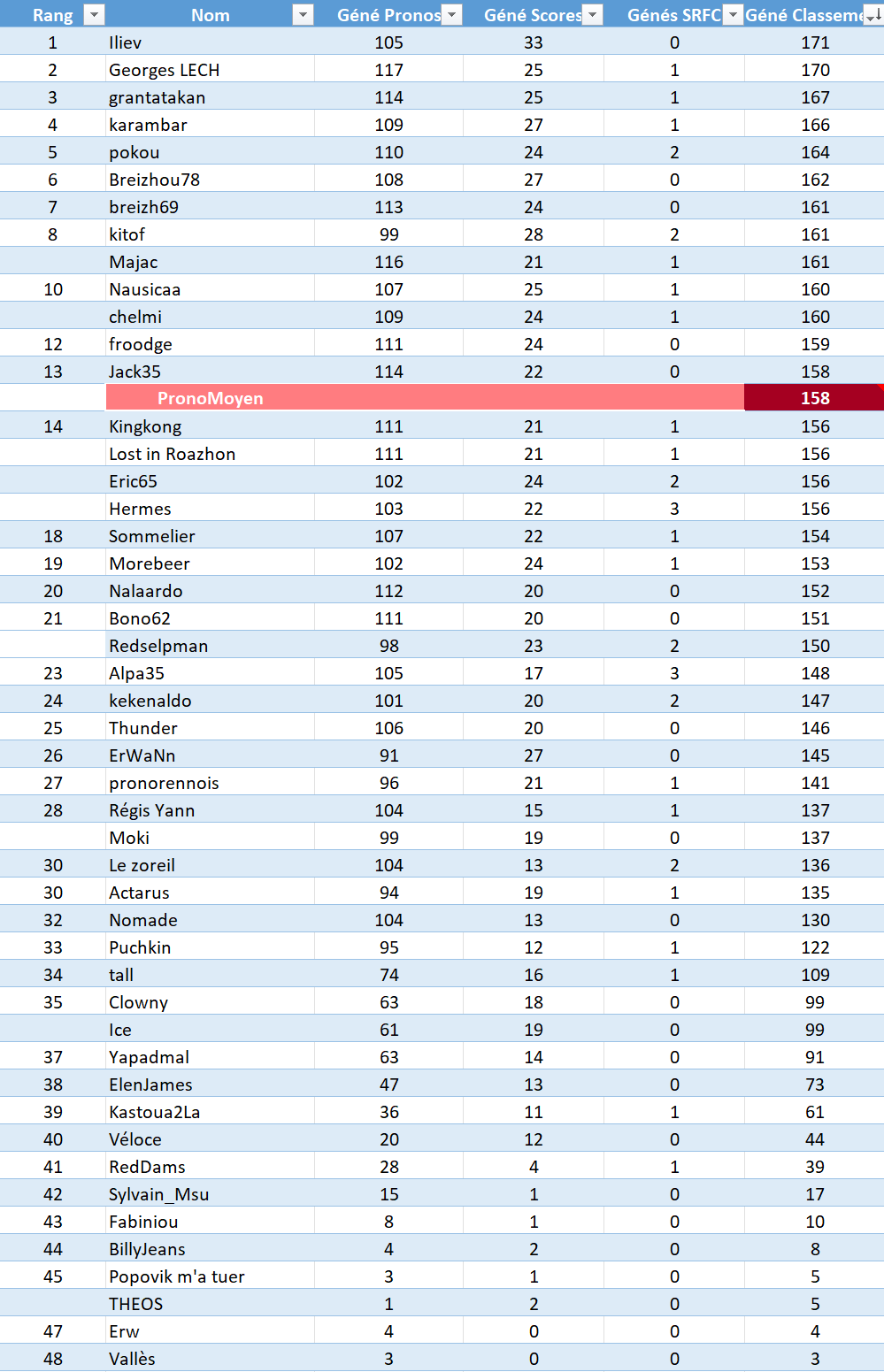 | Rang | Nom | Géné Pronos | Géné Scores | Génés SRFC | Géné Classeme |
|---|---|---|---|---|---|
| 1 | Iliev | 105 | 33 | 0 | 171 |
| 2 | Georges LECH | 117 | 25 | 1 | 170 |
| 3 | grantatakan | 114 | 25 | 1 | 167 |
| 4 | karambar | 109 | 27 | 1 | 166 |
| 5 | pokou | 110 | 24 | 2 | 164 |
| 6 | Breizhou78 | 108 | 27 | 0 | 162 |
| 7 | breizh69 | 113 | 24 | 0 | 161 |
| 8 | kitof | 99 | 28 | 2 | 161 |
|  | Majac | 116 | 21 | 1 | 161 |
| 10 | Nausicaa | 107 | 25 | 1 | 160 |
|  | chelmi | 109 | 24 | 1 | 160 |
| 12 | froodge | 111 | 24 | 0 | 159 |
| 13 | Jack35 | 114 | 22 | 0 | 158 |
|  | PronoMoyen |  |  |  | 158 |
| 14 | Kingkong | 111 | 21 | 1 | 156 |
|  | Lost in Roazhon | 111 | 21 | 1 | 156 |
|  | Eric65 | 102 | 24 | 2 | 156 |
|  | Hermes | 103 | 22 | 3 | 156 |
| 18 | Sommelier | 107 | 22 | 1 | 154 |
| 19 | Morebeer | 102 | 24 | 1 | 153 |
| 20 | Nalaardo | 112 | 20 | 0 | 152 |
| 21 | Bono62 | 111 | 20 | 0 | 151 |
|  | Redselpman | 98 | 23 | 2 | 150 |
| 23 | Alpa35 | 105 | 17 | 3 | 148 |
| 24 | kekenaldo | 101 | 20 | 2 | 147 |
| 25 | Thunder | 106 | 20 | 0 | 146 |
| 26 | ErWaNn | 91 | 27 | 0 | 145 |
| 27 | pronorennois | 96 | 21 | 1 | 141 |
| 28 | Régis Yann | 104 | 15 | 1 | 137 |
|  | Moki | 99 | 19 | 0 | 137 |
| 30 | Le zoreil | 104 | 13 | 2 | 136 |
| 30 | Actarus | 94 | 19 | 1 | 135 |
| 32 | Nomade | 104 | 13 | 0 | 130 |
| 33 | Puchkin | 95 | 12 | 1 | 122 |
| 34 | tall | 74 | 16 | 1 | 109 |
| 35 | Clowny | 63 | 18 | 0 | 99 |
|  | Ice | 61 | 19 | 0 | 99 |
| 37 | Yapadmal | 63 | 14 | 0 | 91 |
| 38 | ElenJames | 47 | 13 | 0 | 73 |
| 39 | Kastoua2La | 36 | 11 | 1 | 61 |
| 40 | Véloce | 20 | 12 | 0 | 44 |
| 41 | RedDams | 28 | 4 | 1 | 39 |
| 42 | Sylvain_Msu | 15 | 1 | 0 | 17 |
| 43 | Fabiniou | 8 | 1 | 0 | 10 |
| 44 | BillyJeans | 4 | 2 | 0 | 8 |
| 45 | Popovik m'a tuer | 3 | 1 | 0 | 5 |
|  | THEOS | 1 | 2 | 0 | 5 |
| 47 | Erw | 4 | 0 | 0 | 4 |
| 48 | Vallès | 3 | 0 | 0 | 3 |